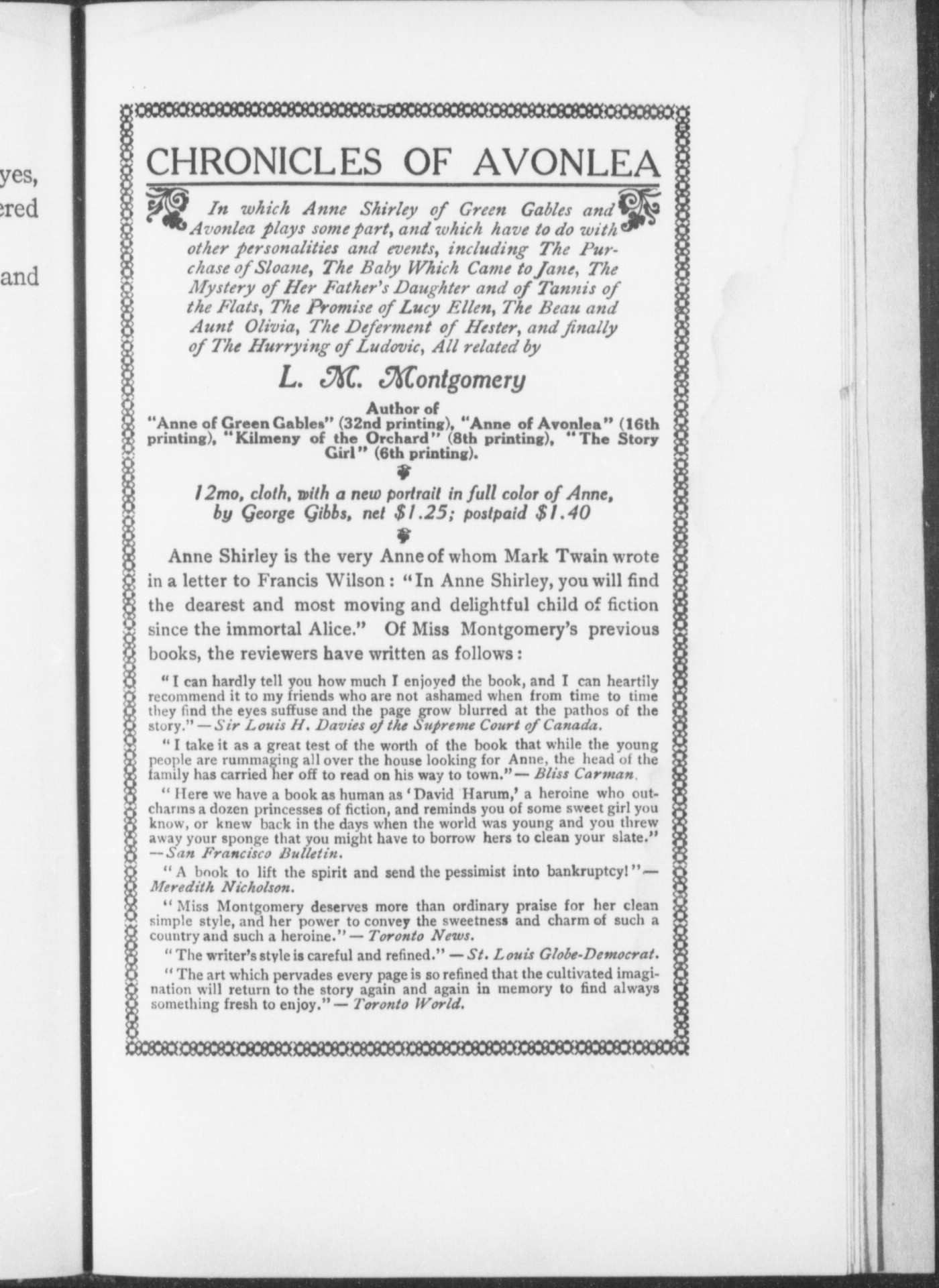 yes,
ered

and

CHRONICLES OF AVONLEA

In which Anne Shirley of Green Gables and Avonlea plays some part, and which have to do with other personalities and events, including The Purchase of Sloane, The Baby Which Came to Jane, The Mystery of Her Father's Daughter and of Tannis of the Flats, The Promise of Lucy Ellen, The Beau and Aunt Olivia, The Deferment of Hester, and finally of The Hurrying of Ludovic, All related by

L. M. Montgomery

Author of
"Anne of Green Gables" (32nd printing), "Anne of Avonlea" (16th printing), "Kilmeny of the Orchard" (8th printing), "The Story Girl" (6th printing).

12mo, cloth, with a new portrait in full color of Anne, by George Gibbs, net $1.25; postpaid $1.40

Anne Shirley is the very Anne of whom Mark Twain wrote in a letter to Francis Wilson: "In Anne Shirley, you will find the dearest and most moving and delightful child of fiction since the immortal Alice." Of Miss Montgomery's previous books, the reviewers have written as follows:

"I can hardly tell you how much I enjoyed the book, and I can heartily recommend it to my friends who are not ashamed when from time to time they find the eyes suffuse and the page grow blurred at the pathos of the story." — Sir Louis H. Davies of the Supreme Court of Canada.

"I take it as a great test of the worth of the book that while the young people are rummaging all over the house looking for Anne, the head of the family has carried her off to read on his way to town." — Bliss Carman.

"Here we have a book as human as 'David Harum,' a heroine who outcharms a dozen princesses of fiction, and reminds you of some sweet girl you know, or knew back in the days when the world was young and you threw away your sponge that you might have to borrow hers to clean your slate." — San Francisco Bulletin.

"A book to lift the spirit and send the pessimist into bankruptcy!" — Meredith Nicholson.

"Miss Montgomery deserves more than ordinary praise for her clean simple style, and her power to convey the sweetness and charm of such a country and such a heroine." — Toronto News.

"The writer's style is careful and refined." — St. Louis Globe-Democrat.

"The art which pervades every page is so refined that the cultivated imagination will return to the story again and again in memory to find always something fresh to enjoy." — Toronto World.